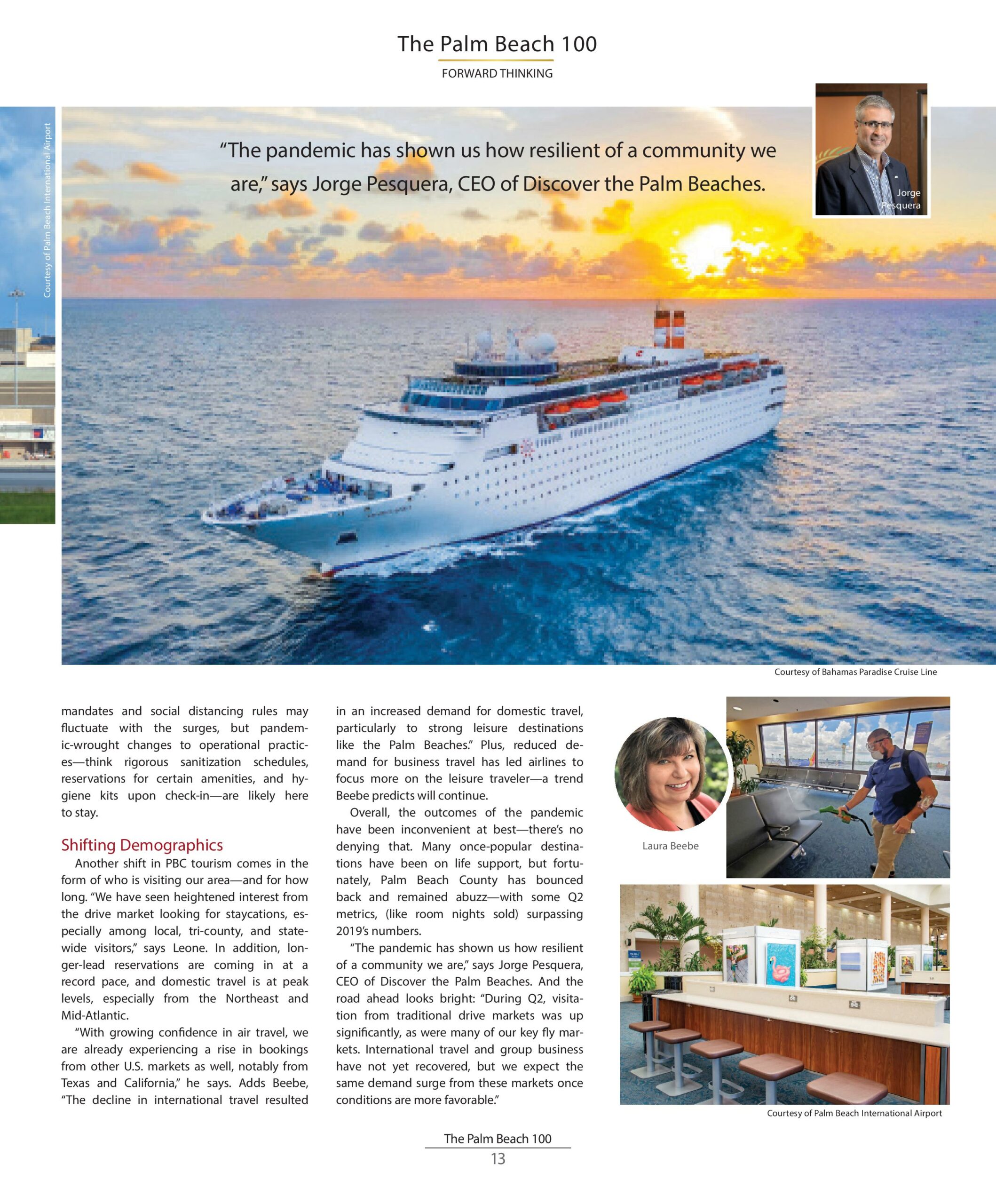 The Palm Beach 100

FORWARD THINKING

Courtesy of Palm Beach International Airport

"The pandemic has shown us how resilient of a community we are," says Jorge Pesquera, CEO of Discover the Palm Beaches.

Jorge Pesquera

Courtesy of Bahamas Paradise Cruise Line

mandates and social distancing rules may fluctuate with the surges, but pandemic-wrought changes to operational practices—think rigorous sanitization schedules, reservations for certain amenities, and hygiene kits upon check-in—are likely here to stay.

Shifting Demographics

Another shift in PBC tourism comes in the form of who is visiting our area—and for how long. "We have seen heightened interest from the drive market looking for staycations, especially among local, tri-county, and statewide visitors," says Leone. In addition, longer-lead reservations are coming in at a record pace, and domestic travel is at peak levels, especially from the Northeast and Mid-Atlantic.

"With growing confidence in air travel, we are already experiencing a rise in bookings from other U.S. markets as well, notably from Texas and California," he says. Adds Beebe, "The decline in international travel resulted in an increased demand for domestic travel, particularly to strong leisure destinations like the Palm Beaches." Plus, reduced demand for business travel has led airlines to focus more on the leisure traveler—a trend Beebe predicts will continue.

Overall, the outcomes of the pandemic have been inconvenient at best—there's no denying that. Many once-popular destinations have been on life support, but fortunately, Palm Beach County has bounced back and remained abuzz—with some Q2 metrics, (like room nights sold) surpassing 2019's numbers.

"The pandemic has shown us how resilient of a community we are," says Jorge Pesquera, CEO of Discover the Palm Beaches. And the road ahead looks bright: "During Q2, visitation from traditional drive markets was up significantly, as were many of our key fly markets. International travel and group business have not yet recovered, but we expect the same demand surge from these markets once conditions are more favorable."

Laura Beebe

Courtesy of Palm Beach International Airport

The Palm Beach 100
13